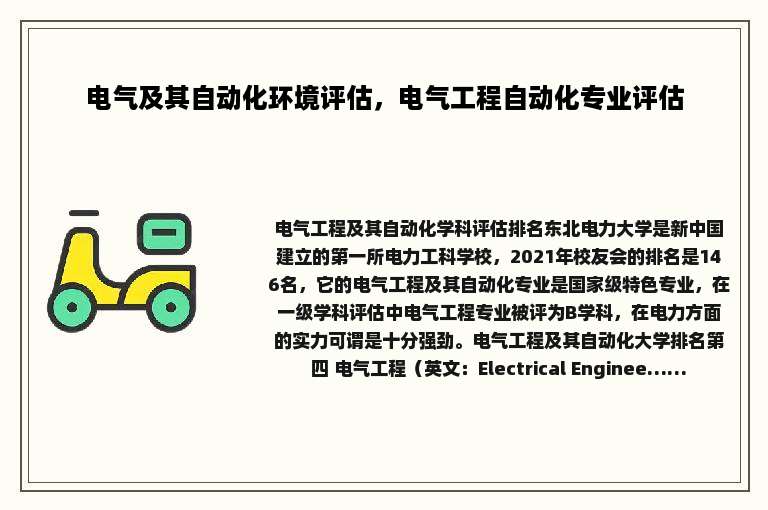 电气及其自动化环境评估，电气工程自动化专业评估

电气工程及其自动化学科评估排名东北电力大学是新中国建立的第一所电力工科学校，2021年校友会的排名是146名，它的电气工程及其自动化专业是国家级特色专业，在一级学科评估中电气工程专业被评为B学科，在电力方面的实力可谓是十分强劲。电气工程及其自动化大学排名第四 电气工程（英文：Electrical Enginee......